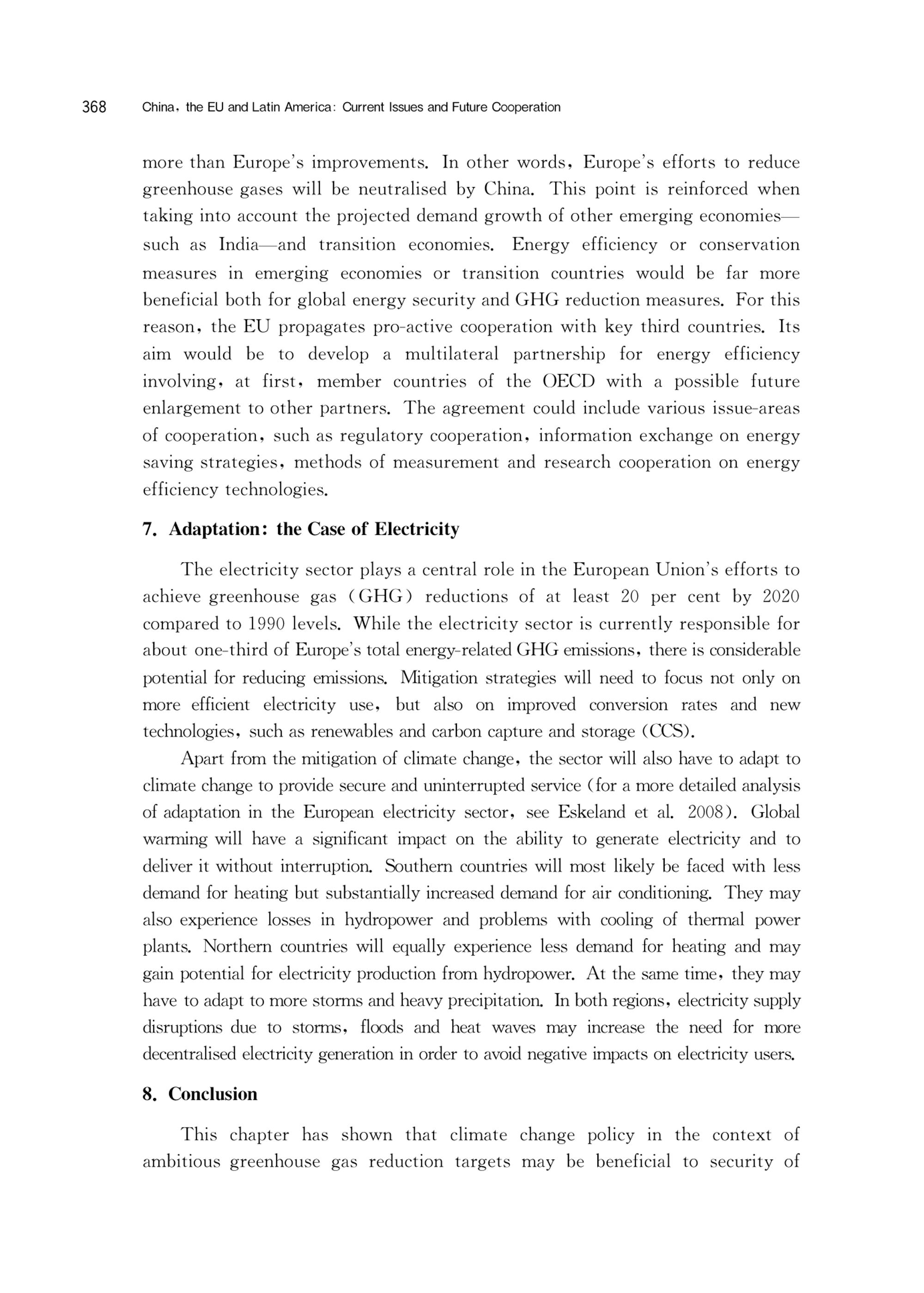 368 China, the EU and Latin America: Current Issues and Future Cooperation

more than Europe's improvements. In other words, Europe's efforts to reduce greenhouse gases will be neutralised by China. This point is reinforced when taking into account the projected demand growth of other emerging economies—such as India—and transition economies. Energy efficiency or conservation measures in emerging economies or transition countries would be far more beneficial both for global energy security and GHG reduction measures. For this reason, the EU propagates pro-active cooperation with key third countries. Its aim would be to develop a multilateral partnership for energy efficiency involving, at first, member countries of the OECD with a possible future enlargement to other partners. The agreement could include various issue-areas of cooperation, such as regulatory cooperation, information exchange on energy saving strategies, methods of measurement and research cooperation on energy efficiency technologies.

7. Adaptation: the Case of Electricity

The electricity sector plays a central role in the European Union's efforts to achieve greenhouse gas (GHG) reductions of at least 20 per cent by 2020 compared to 1990 levels. While the electricity sector is currently responsible for about one-third of Europe's total energy-related GHG emissions, there is considerable potential for reducing emissions. Mitigation strategies will need to focus not only on more efficient electricity use, but also on improved conversion rates and new technologies, such as renewables and carbon capture and storage (CCS).

Apart from the mitigation of climate change, the sector will also have to adapt to climate change to provide secure and uninterrupted service (for a more detailed analysis of adaptation in the European electricity sector, see Eskeland et al. 2008). Global warming will have a significant impact on the ability to generate electricity and to deliver it without interruption. Southern countries will most likely be faced with less demand for heating but substantially increased demand for air conditioning. They may also experience losses in hydropower and problems with cooling of thermal power plants. Northern countries will equally experience less demand for heating and may gain potential for electricity production from hydropower. At the same time, they may have to adapt to more storms and heavy precipitation. In both regions, electricity supply disruptions due to storms, floods and heat waves may increase the need for more decentralised electricity generation in order to avoid negative impacts on electricity users.

8. Conclusion

This chapter has shown that climate change policy in the context of ambitious greenhouse gas reduction targets may be beneficial to security of